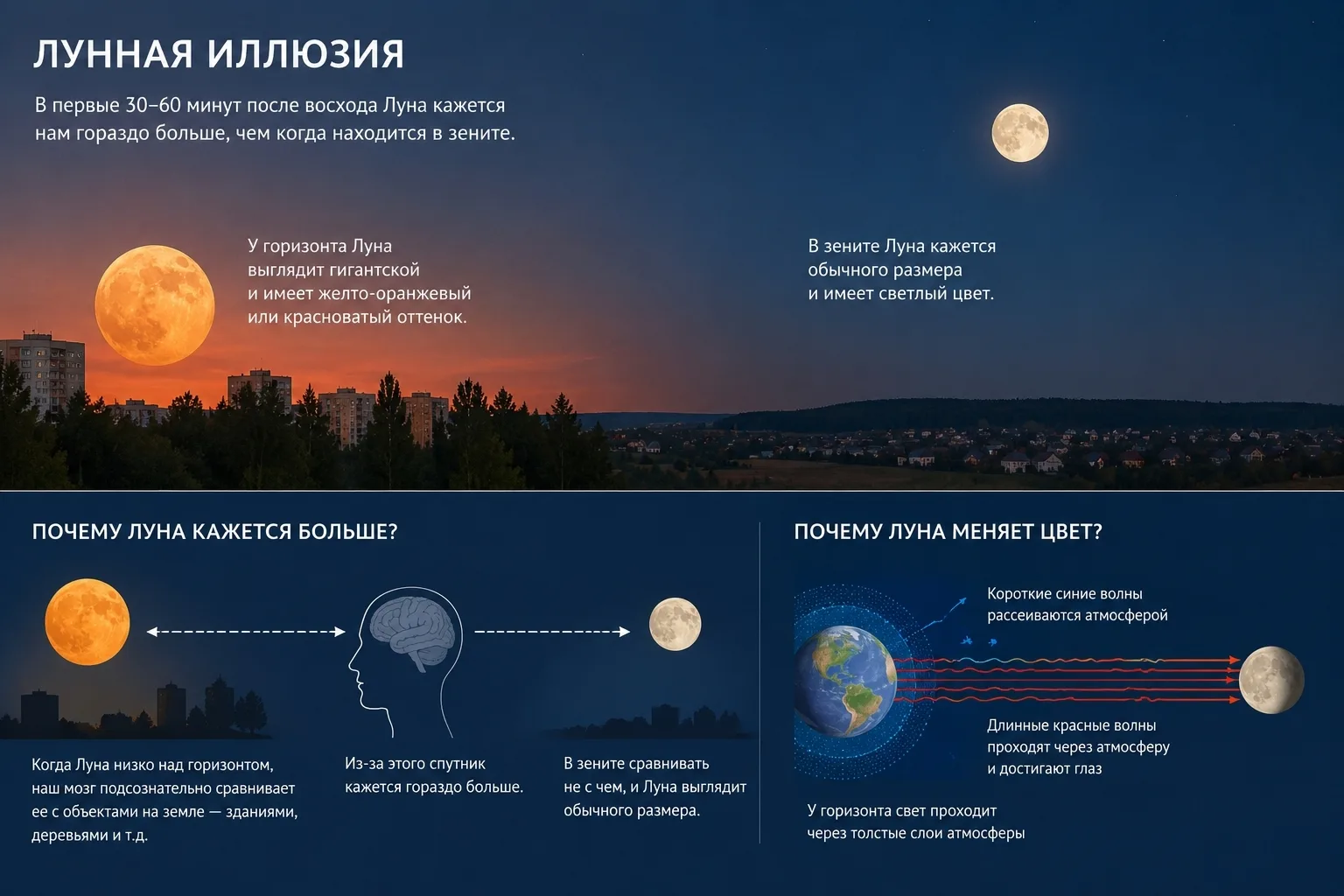 ЛУННАЯ ИЛЛЮЗИЯ

В первые 30–60 минут после восхода Луна кажется нам гораздо больше, чем когда находится в зените.

У горизонта Луна выглядит гигантской и имеет желто-оранжевый или красноватый оттенок.

В зените Луна кажется обычного размера и имеет светлый цвет.

ПОЧЕМУ ЛУНА КАЖЕТСЯ БОЛЬШЕ?

Когда Луна низко над горизонтом, наш мозг подсознательно сравнивает ее с объектами на земле — зданиями, деревьями и т.д.

Из-за этого спутник кажется гораздо больше.

В зените сравнивать не с чем, и Луна выглядит обычного размера.

ПОЧЕМУ ЛУНА МЕНЯЕТ ЦВЕТ?

Короткие синие волны рассеиваются атмосферой

Длинные красные волны проходят через атмосферу и достигают глаз

У горизонта свет проходит через толстые слои атмосферы